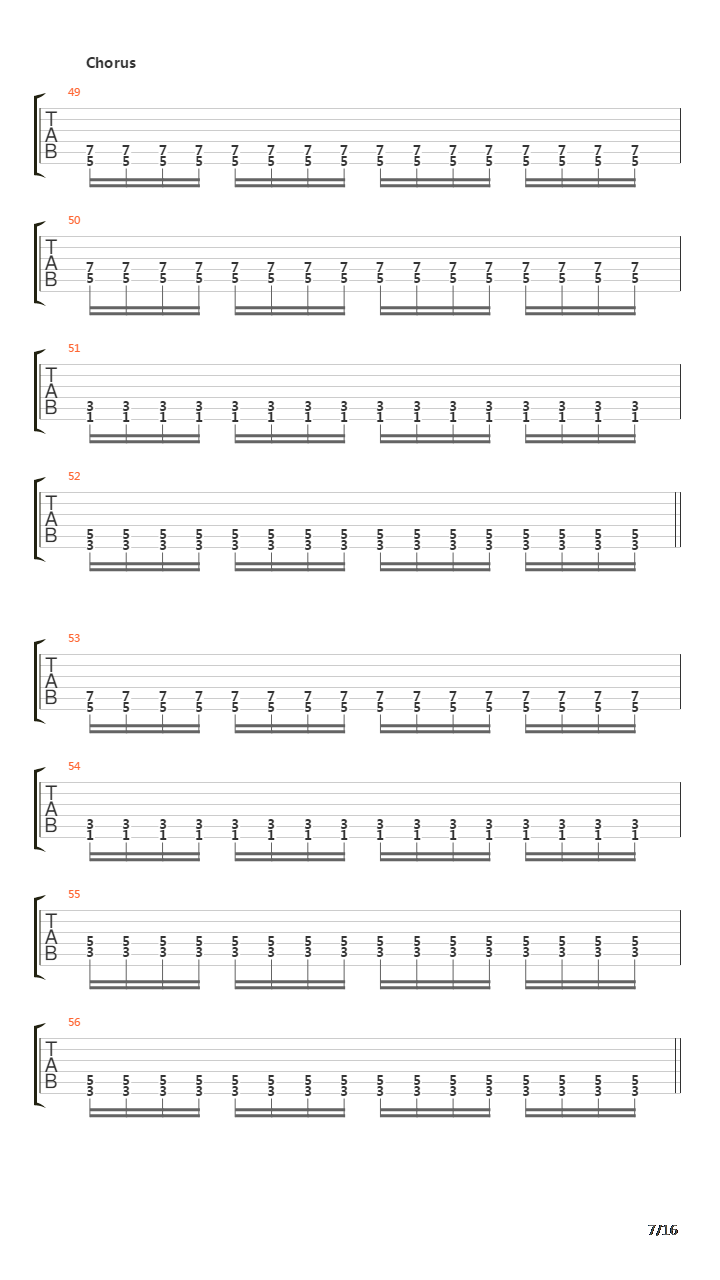 Chorus

49
T
A
B
7 7 7 7 7 7 7 7 7 7 7 7 7 7 7 7
5 5 5 5 5 5 5 5 5 5 5 5 5 5 5 5

50
T
A
B
7 7 7 7 7 7 7 7 7 7 7 7 7 7 7 7
5 5 5 5 5 5 5 5 5 5 5 5 5 5 5 5

51
T
A
B
3 3 3 3 3 3 3 3 3 3 3 3 3 3 3 3
1 1 1 1 1 1 1 1 1 1 1 1 1 1 1 1

52
T
A
B
5 5 5 5 5 5 5 5 5 5 5 5 5 5 5 5
3 3 3 3 3 3 3 3 3 3 3 3 3 3 3 3

53
T
A
B
7 7 7 7 7 7 7 7 7 7 7 7 7 7 7 7
5 5 5 5 5 5 5 5 5 5 5 5 5 5 5 5

54
T
A
B
3 3 3 3 3 3 3 3 3 3 3 3 3 3 3 3
1 1 1 1 1 1 1 1 1 1 1 1 1 1 1 1

55
T
A
B
5 5 5 5 5 5 5 5 5 5 5 5 5 5 5 5
3 3 3 3 3 3 3 3 3 3 3 3 3 3 3 3

56
T
A
B
5 5 5 5 5 5 5 5 5 5 5 5 5 5 5 5
3 3 3 3 3 3 3 3 3 3 3 3 3 3 3 3

7/16